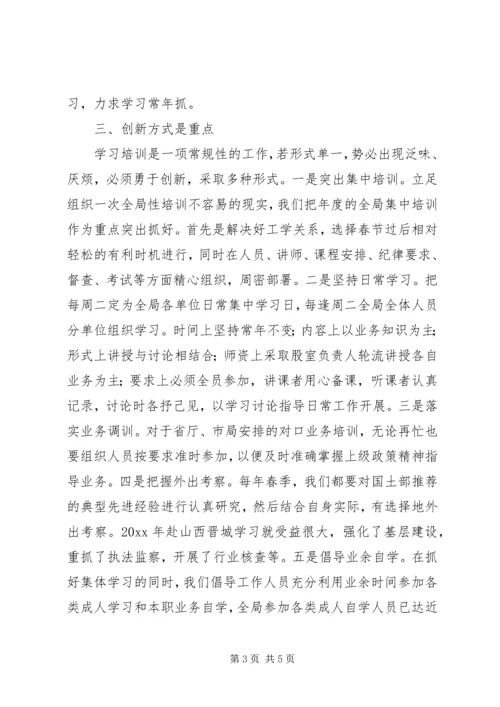 习，力求学习常年抓。

三、创新方式是重点

学习培训是一项常规性的工作，若形式单一，势必出现泛味、厌烦，必须勇于创新，采取多种形式。一是突出集中培训。立足组织一次全局性培训不容易的现实，我们把年度的全局集中培训作为重点突出抓好。首先是解决好工学关系，选择春节过后相对轻松的有利时机进行，同时在人员、讲师、课程安排、纪律要求、督查、考试等方面精心组织，周密部署。二是坚持日常学习。把每周二定为全局各单位日常集中学习日，每逢周二全局全体人员分单位组织学习。时间上坚持常年不变；内容上以业务知识为主；形式上讲授与讨论相结合；师资上采取股室负责人轮流讲授各自业务为主；要求上必须全员参加，讲课者用心备课，听课者认真记录，讨论时各抒己见，以学习讨论指导日常工作开展。三是落实业务调训。对于省厅、市局安排的对口业务培训，无论再忙也要组织人员按要求准时参加，以便及时准确掌握上级政策精神指导业务。四是把握外出考察。每年春季，我们都要对国土部推荐的典型先进经验进行认真研究，然后结合自身实际，有选择地外出考察。20xx 年赴山西晋城学习就受益很大，强化了基层建设，重抓了执法监察，开展了行业核查等。五是倡导业余自学。在抓好集体学习的同时，我们倡导工作人员充分利用业余时间参加各类成人学习和本职业务自学，全局参加各类成人自学人员已达近

第 3 页 共 5 页